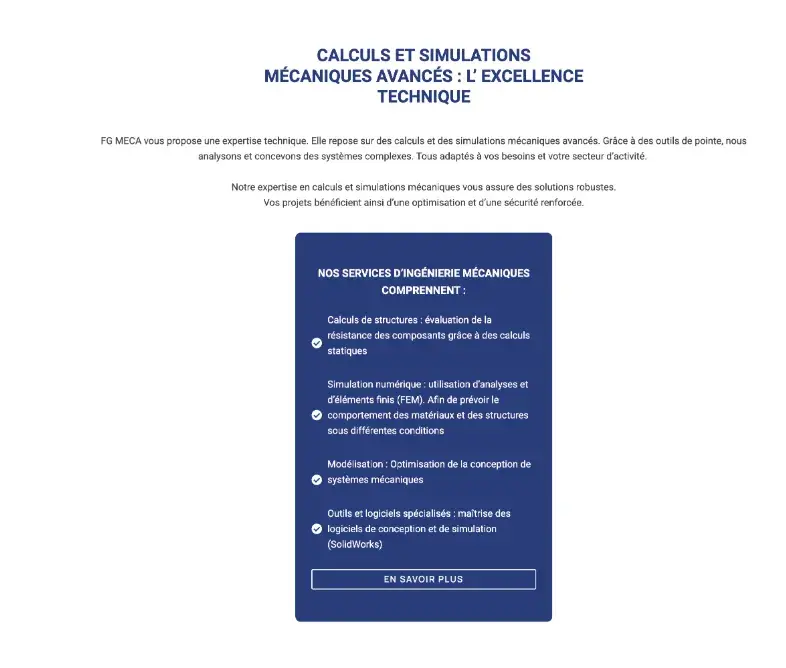 CALCULS ET SIMULATIONS MÉCANIQUES AVANCÉS : L' EXCELLENCE TECHNIQUE

FG MECA vous propose une expertise technique. Elle repose sur des calculs et des simulations mécaniques avancés. Grâce à des outils de pointe, nous analysons et concevons des systèmes complexes. Tous adaptés à vos besoins et votre secteur d'activité.

Notre expertise en calculs et simulations mécaniques vous assure des solutions robustes.
Vos projets bénéficient ainsi d'une optimisation et d'une sécurité renforcée.

NOS SERVICES D'INGÉNIERIE MÉCANIQUES COMPRENNENT :

Calculs de structures : évaluation de la résistance des composants grâce à des calculs statiques

Simulation numérique : utilisation d'analyses et d'éléments finis (FEM). Afin de prévoir le comportement des matériaux et des structures sous différentes conditions

Modélisation : Optimisation de la conception de systèmes mécaniques

Outils et logiciels spécialisés : maîtrise des logiciels de conception et de simulation (SolidWorks)

EN SAVOIR PLUS